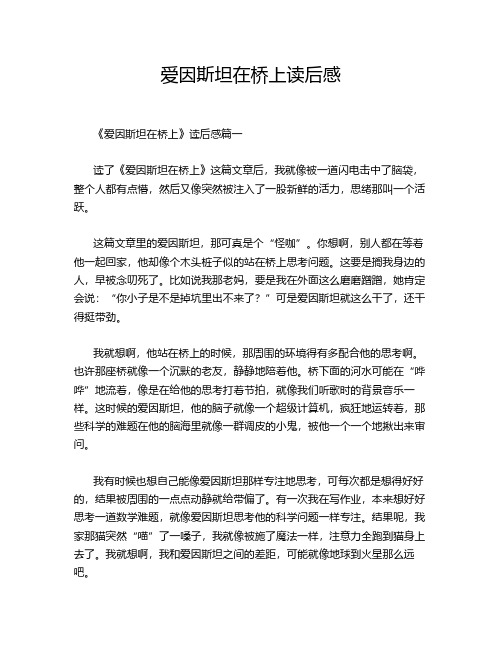 爱因斯坦在桥上读后感

《爱因斯坦在桥上》读后感篇一

读了《爱因斯坦在桥上》这篇文章后，我就像被一道闪电击中了脑袋，整个人都有点懵，然后又像突然被注入了一股新鲜的活力，思绪那叫一个活跃。

这篇文章里的爱因斯坦，那可真是个“怪咖”。你想啊，别人都在等着他一起回家，他却像个木头桩子似的站在桥上思考问题。这要是搁我身边的人，早被念叨死了。比如说我那老妈，要是我在外面这么磨磨蹭蹭，她肯定会说：“你小子是不是掉坑里出不来了？”可是爱因斯坦就这么干了，还干得挺带劲。

我就想啊，他站在桥上的时候，那周围的环境得有多配合他的思考啊。也许那座桥就像一个沉默的老友，静静地陪着他。桥下面的河水可能在“哗哗”地流着，像是在给他的思考打着节拍，就像我们听歌时的背景音乐一样。这时候的爱因斯坦，他的脑子就像一个超级计算机，疯狂地运转着，那些科学的难题在他的脑海里就像一群调皮的小鬼，被他一个一个地揪出来审问。

我有时候也想自己能像爱因斯坦那样专注地思考，可每次都是想得好好的，结果被周围的一点点动静就给带偏了。有一次我在写作业，本来想好好思考一道数学难题，就像爱因斯坦思考他的科学问题一样专注。结果呢，我家那猫突然“喵”了一嗓子，我就像被施了魔法一样，注意力全跑到猫身上去了。我就想啊，我和爱因斯坦之间的差距，可能就像地球到火星那么远吧。